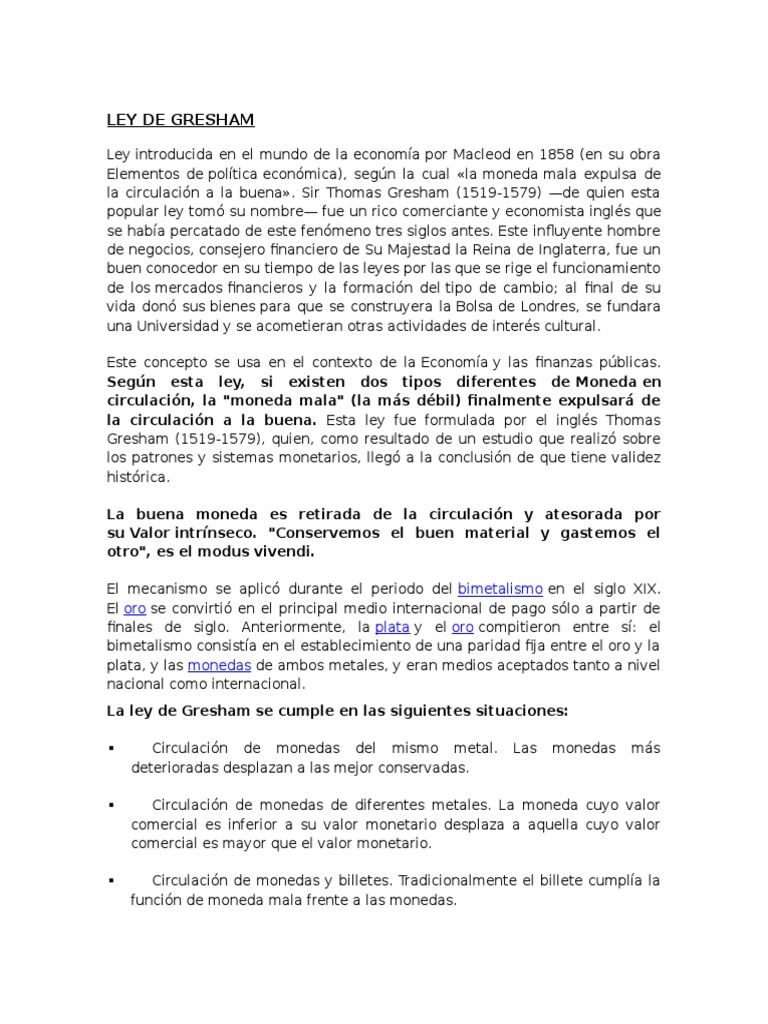 LEY DE GRESHAM

Ley introducida en el mundo de la economía por Macleod en 1858 (en su obra Elementos de política económica), según la cual «la moneda mala expulsa de la circulación a la buena». Sir Thomas Gresham (1519-1579) —de quien esta popular ley tomó su nombre— fue un rico comerciante y economista inglés que se había percatado de este fenómeno tres siglos antes. Este influyente hombre de negocios, consejero financiero de Su Majestad la Reina de Inglaterra, fue un buen conocedor en su tiempo de las leyes por las que se rige el funcionamiento de los mercados financieros y la formación del tipo de cambio; al final de su vida donó sus bienes para que se construyera la Bolsa de Londres, se fundara una Universidad y se acometieran otras actividades de interés cultural.

Este concepto se usa en el contexto de la Economía y las finanzas públicas. Según esta ley, si existen dos tipos diferentes de Moneda en circulación, la "moneda mala" (la más débil) finalmente expulsará de la circulación a la buena. Esta ley fue formulada por el inglés Thomas Gresham (1519-1579), quien, como resultado de un estudio que realizó sobre los patrones y sistemas monetarios, llegó a la conclusión de que tiene validez histórica.

La buena moneda es retirada de la circulación y atesorada por su Valor intrínseco. "Conservemos el buen material y gastemos el otro", es el modus vivendi.

El mecanismo se aplicó durante el periodo del bimetalismo en el siglo XIX. El oro se convirtió en el principal medio internacional de pago sólo a partir de finales de siglo. Anteriormente, la plata y el oro compitieron entre sí: el bimetalismo consistía en el establecimiento de una paridad fija entre el oro y la plata, y las monedas de ambos metales, y eran medios aceptados tanto a nivel nacional como internacional.

La ley de Gresham se cumple en las siguientes situaciones:

▪ Circulación de monedas del mismo metal. Las monedas más deterioradas desplazan a las mejor conservadas.

▪ Circulación de monedas de diferentes metales. La moneda cuyo valor comercial es inferior a su valor monetario desplaza a aquella cuyo valor comercial es mayor que el valor monetario.

▪ Circulación de monedas y billetes. Tradicionalmente el billete cumplía la función de moneda mala frente a las monedas.